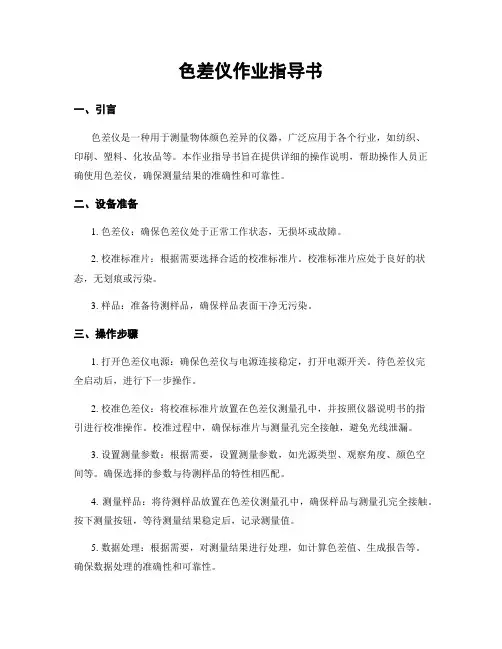 色差仪作业指导书

一、引言

色差仪是一种用于测量物体颜色差异的仪器，广泛应用于各个行业，如纺织、印刷、塑料、化妆品等。本作业指导书旨在提供详细的操作说明，帮助操作人员正确使用色差仪，确保测量结果的准确性和可靠性。

二、设备准备

1. 色差仪：确保色差仪处于正常工作状态，无损坏或故障。

2. 校准标准片：根据需要选择合适的校准标准片。校准标准片应处于良好的状态，无划痕或污染。

3. 样品：准备待测样品，确保样品表面干净无污染。

三、操作步骤

1. 打开色差仪电源：确保色差仪与电源连接稳定，打开电源开关。待色差仪完全启动后，进行下一步操作。

2. 校准色差仪：将校准标准片放置在色差仪测量孔中，并按照仪器说明书的指引进行校准操作。校准过程中，确保标准片与测量孔完全接触，避免光线泄漏。

3. 设置测量参数：根据需要，设置测量参数，如光源类型、观察角度、颜色空间等。确保选择的参数与待测样品的特性相匹配。

4. 测量样品：将待测样品放置在色差仪测量孔中，确保样品与测量孔完全接触。按下测量按钮，等待测量结果稳定后，记录测量值。

5. 数据处理：根据需要，对测量结果进行处理，如计算色差值、生成报告等。确保数据处理的准确性和可靠性。